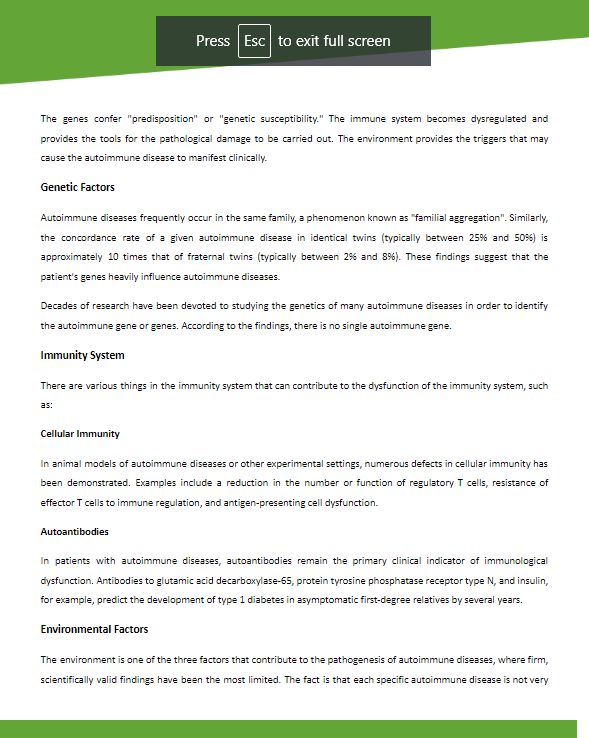 Press Esc to exit full screen

The genes confer "predisposition" or "genetic susceptibility." The immune system becomes dysregulated and provides the tools for the pathological damage to be carried out. The environment provides the triggers that may cause the autoimmune disease to manifest clinically.

Genetic Factors

Autoimmune diseases frequently occur in the same family, a phenomenon known as "familial aggregation". Similarly, the concordance rate of a given autoimmune disease in identical twins (typically between 25% and 50%) is approximately 10 times that of fraternal twins (typically between 2% and 8%). These findings suggest that the patient's genes heavily influence autoimmune diseases.

Decades of research have been devoted to studying the genetics of many autoimmune diseases in order to identify the autoimmune gene or genes. According to the findings, there is no single autoimmune gene.

Immunity System

There are various things in the immunity system that can contribute to the dysfunction of the immunity system, such as:

Cellular Immunity

In animal models of autoimmune diseases or other experimental settings, numerous defects in cellular immunity has been demonstrated. Examples include a reduction in the number or function of regulatory T cells, resistance of effector T cells to immune regulation, and antigen-presenting cell dysfunction.

Autoantibodies

In patients with autoimmune diseases, autoantibodies remain the primary clinical indicator of immunological dysfunction. Antibodies to glutamic acid decarboxylase-65, protein tyrosine phosphatase receptor type N, and insulin, for example, predict the development of type 1 diabetes in asymptomatic first-degree relatives by several years.

Environmental Factors

The environment is one of the three factors that contribute to the pathogenesis of autoimmune diseases, where firm, scientifically valid findings have been the most limited. The fact is that each specific autoimmune disease is not very